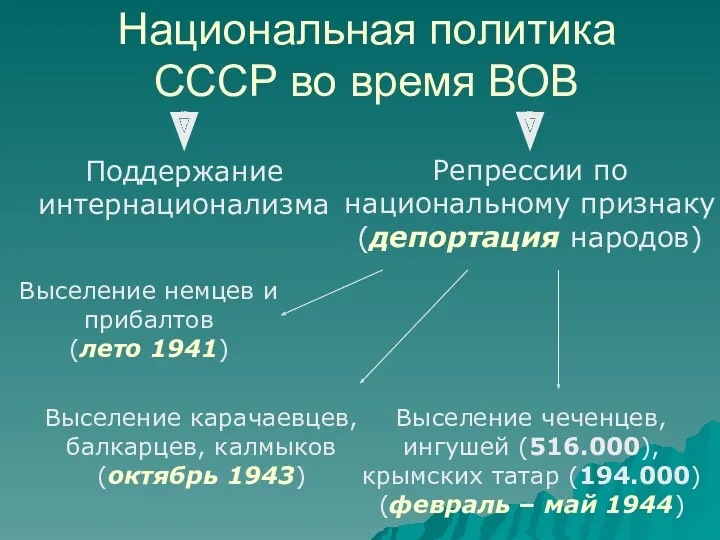 Национальная политика СССР во время ВОВ

Поддержание интернационализма

Репрессии по национальному признаку (депортация народов)

Выселение немцев и прибалтов (лето 1941)

Выселение карачаевцев, балкарцев, калмыков (октябрь 1943)

Выселение чеченцев, ингушей (516.000), крымских татар (194.000) (февраль – май 1944)